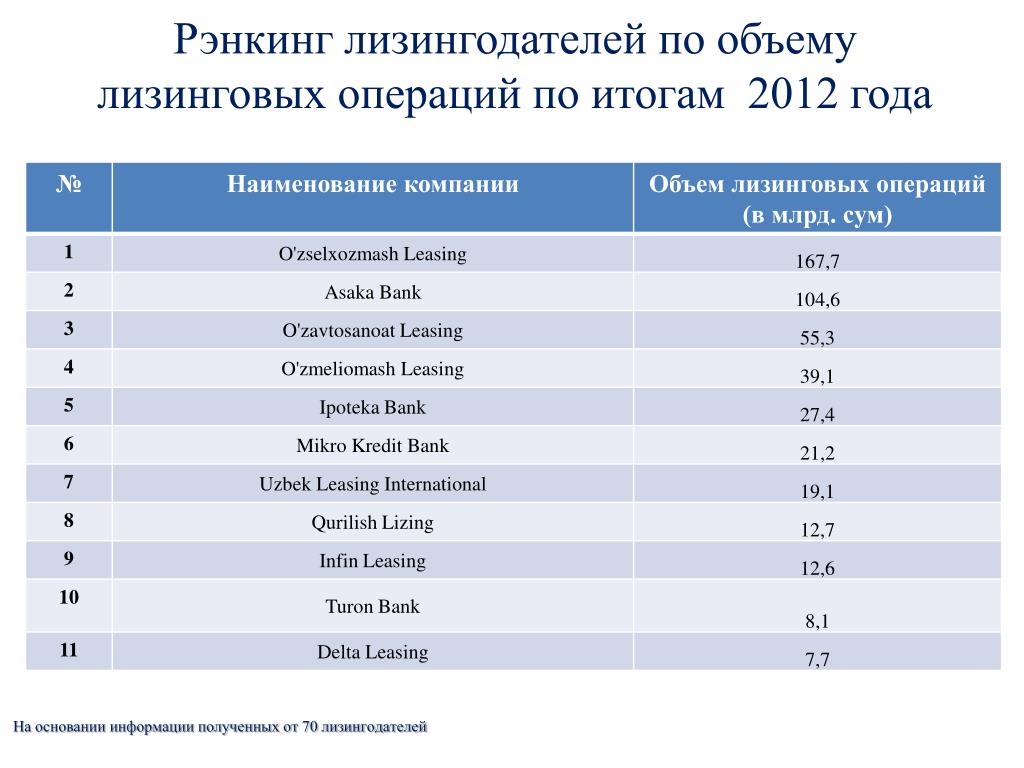 Рэнкинг лизингодателей по объему лизинговых операций по итогам 2012 года

| № | Наименование компании | Объем лизинговых операций (в млрд. сум) |
|---|---|---|
| 1 | O'zselxozmash Leasing | 167,7 |
| 2 | Asaka Bank | 104,6 |
| 3 | O'zavtosanoat Leasing | 55,3 |
| 4 | O'zmeliomash Leasing | 39,1 |
| 5 | Ipoteka Bank | 27,4 |
| 6 | Mikro Kredit Bank | 21,2 |
| 7 | Uzbek Leasing International | 19,1 |
| 8 | Qurilish Lizing | 12,7 |
| 9 | Infin Leasing | 12,6 |
| 10 | Turon Bank | 8,1 |
| 11 | Delta Leasing | 7,7 |

На основании информации полученных от 70 лизингодателей